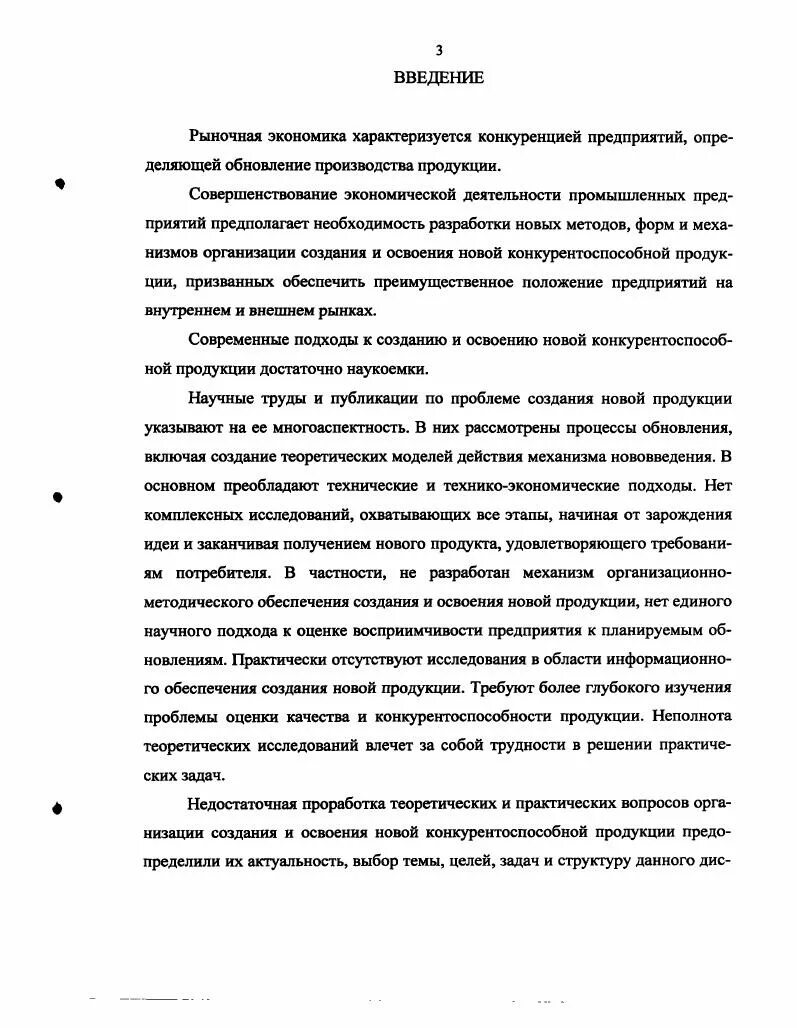 3

ВВЕДЕНИЕ

Рыночная экономика характеризуется конкуренцией предприятий, определяющей обновление производства продукции.

Совершенствование экономической деятельности промышленных предприятий предполагает необходимость разработки новых методов, форм и механизмов организации создания и освоения новой конкурентоспособной продукции, призванных обеспечить преимущественное положение предприятий на внутреннем и внешнем рынках.

Современные подходы к созданию и освоению новой конкурентоспособной продукции достаточно наукоемки.

Научные труды и публикации по проблеме создания новой продукции указывают на ее многоаспектность. В них рассмотрены процессы обновления, включая создание теоретических моделей действия механизма нововведения. В основном преобладают технические и технико-экономические подходы. Нет комплексных исследований, охватывающих все этапы, начиная от зарождения идеи и заканчивая получением нового продукта, удовлетворяющего требованиям потребителя. В частности, не разработан механизм организационно-методического обеспечения создания и освоения новой продукции, нет единого научного подхода к оценке восприимчивости предприятия к планируемым обновлениям. Практически отсутствуют исследования в области информационного обеспечения создания новой продукции. Требуют более глубокого изучения проблемы оценки качества и конкурентоспособности продукции. Неполнота теоретических исследований влечет за собой трудности в решении практических задач.

Недостаточная проработка теоретических и практических вопросов организации создания и освоения новой конкурентоспособной продукции предопределили их актуальность, выбор темы, целей, задач и структуру данного дис-